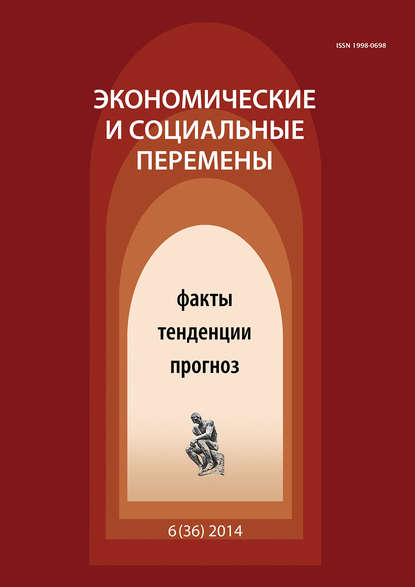 ISSN 1998-0698

ЭКОНОМИЧЕСКИЕ И СОЦИАЛЬНЫЕ ПЕРЕМЕНЫ

факты
тенденции
прогноз

6(36) 2014